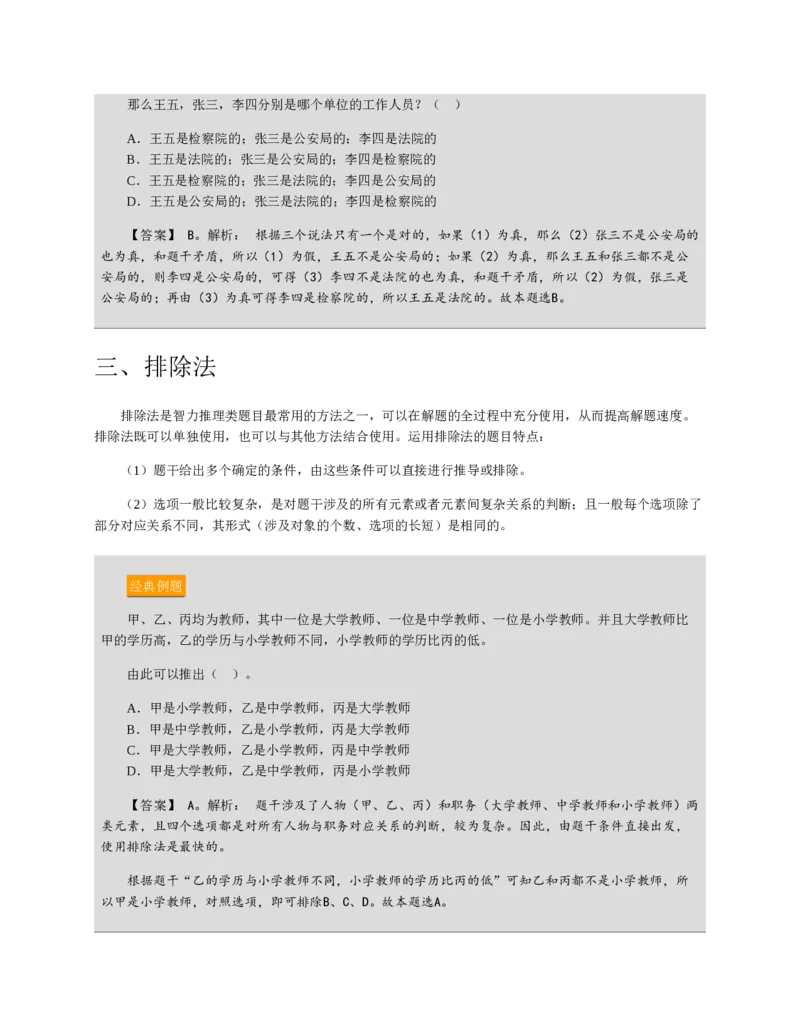 那么王五，张三，李四分别是哪个单位的工作人员？（ ）

A．王五是检察院的；张三是公安局的；李四是法院的
B．王五是法院的；张三是公安局的；李四是检察院的
C．王五是检察院的；张三是法院的；李四是公安局的
D．王五是公安局的；张三是法院的；李四是检察院的

【答案】 B。解析： 根据三个说法只有一个是对的，如果（1）为真，那么（2）张三不是公安局的也为真，和题干矛盾，所以（1）为假，王五不是公安局的；如果（2）为真，那么王五和张三都不是公安局的，则李四是公安局的，可得（3）李四不是法院的也为真，和题干矛盾，所以（2）为假，张三是公安局的；再由（3）为真可得李四是检察院的，所以王五是法院的。故本题选B。

三、排除法

排除法是智力推理类题目最常用的方法之一，可以在解题的全过程中充分使用，从而提高解题速度。排除法既可以单独使用，也可以与其他方法结合使用。运用排除法的题目特点：

（1）题干给出多个确定的条件，由这些条件可以直接进行推导或排除。

（2）选项一般比较复杂，是对题干涉及的所有元素或者元素间复杂关系的判断；且一般每个选项除了部分对应关系不同，其形式（涉及对象的个数、选项的长短）是相同的。

经典例题

甲、乙、丙均为教师，其中一位是大学教师、一位是中学教师、一位是小学教师。并且大学教师比甲的学历高，乙的学历与小学教师不同，小学教师的学历比丙的低。

由此可以推出（ ）。

A．甲是小学教师，乙是中学教师，丙是大学教师
B．甲是中学教师，乙是小学教师，丙是大学教师
C．甲是大学教师，乙是小学教师，丙是中学教师
D．甲是大学教师，乙是中学教师，丙是小学教师

【答案】 A。解析： 题干涉及了人物（甲、乙、丙）和职务（大学教师、中学教师和小学教师）两类元素，且四个选项都是对所有人物与职务对应关系的判断，较为复杂。因此，由题干条件直接出发，使用排除法是最快的。

根据题干“乙的学历与小学教师不同，小学教师的学历比丙的低”可知乙和丙都不是小学教师，所以甲是小学教师，对照选项，即可排除B、C、D。故本题选A。